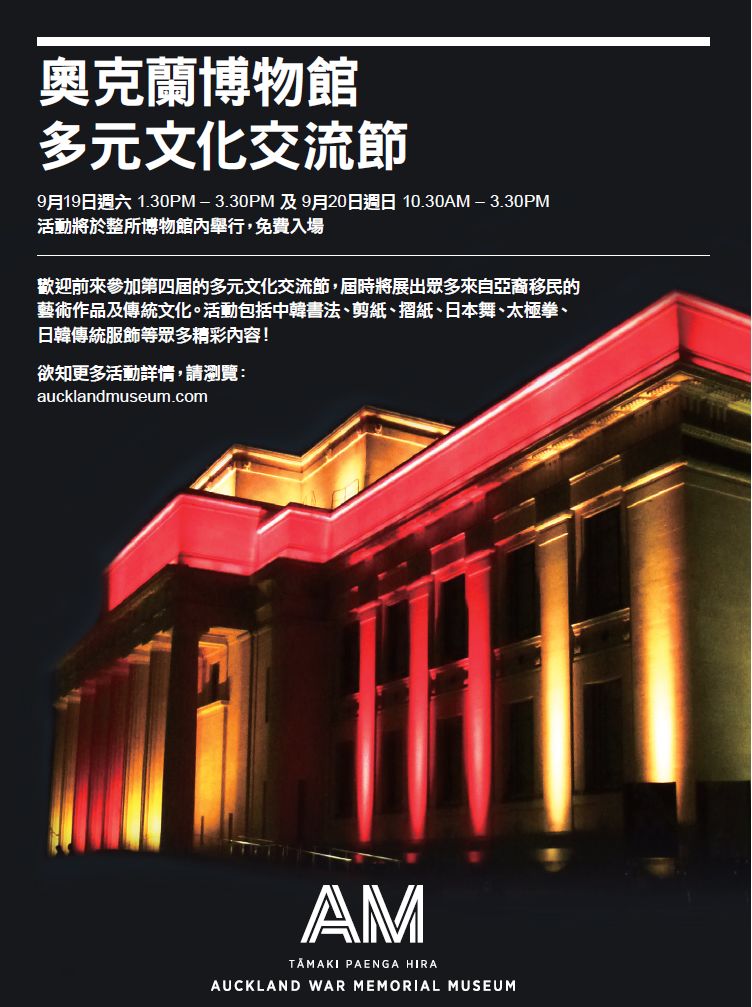 奧克蘭博物館
多元文化交流節

9月19日週六 1.30PM – 3.30PM 及 9月20日週日 10.30AM – 3.30PM
活動將於整所博物館內舉行，免費入場

歡迎前來參加第四屆的多元文化交流節，屆時將展出眾多來自亞裔移民的藝術作品及傳統文化。活動包括中韓書法、剪紙、摺紙、日本舞、太極拳、日韓傳統服飾等眾多精彩內容！

欲知更多活動詳情，請瀏覽：
aucklandmuseum.com

AM
TĀMAKI PAENGA HIRA
AUCKLAND WAR MEMORIAL MUSEUM